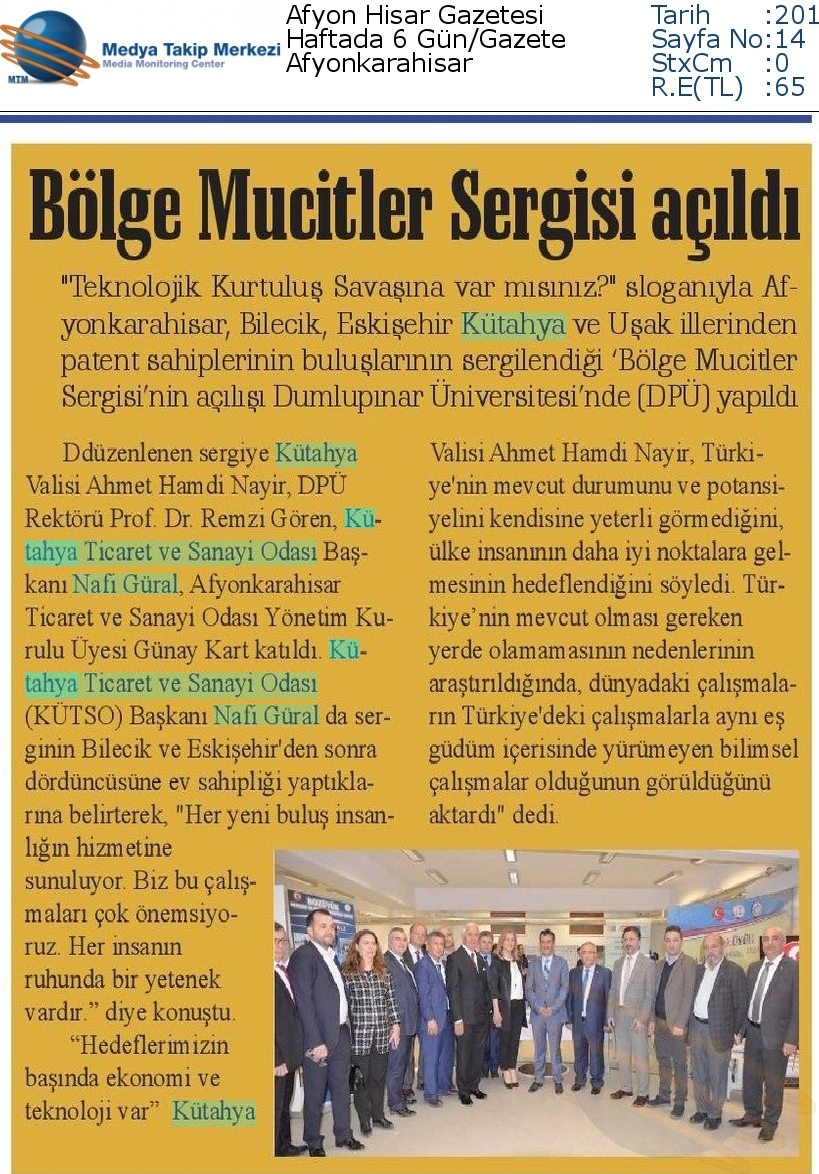 MTM Medya Takip Merkezi
Media Monitoring Center

Afyon Hisar Gazetesi
Haftada 6 Gün/Gazete
Afyonkarahisar

Tarih :201
Sayfa No:14
StxCm :0
R.E(TL) :65

Bölge Mucitler Sergisi açıldı

"Teknolojik Kurtuluş Savaşına var mısınız?" sloganıyla Afyonkarahisar, Bilecik, Eskişehir Kütahya ve Uşak illerinden patent sahiplerinin buluşlarının sergilendiği 'Bölge Mucitler Sergisi'nin açılışı Dumlupınar Üniversitesi'nde (DPÜ) yapıldı

Ddüzenlenen sergiye Kütahya Valisi Ahmet Hamdi Nayir, DPÜ Rektörü Prof. Dr. Remzi Gören, Kütahya Ticaret ve Sanayi Odası Başkanı Nafi Güral, Afyonkarahisar Ticaret ve Sanayi Odası Yönetim Kurulu Üyesi Günay Kart katıldı. Kütahya Ticaret ve Sanayi Odası (KÜTSO) Başkanı Nafi Güral da serginin Bilecik ve Eskişehir'den sonra dördüncüsüne ev sahipliği yaptıklarına belirterek, "Her yeni buluş insanlığın hizmetine sunuluyor. Biz bu çalışmaları çok önemsiyoruz. Her insanın ruhunda bir yetenek vardır." diye konuştu.

"Hedeflerimizin başında ekonomi ve teknoloji var" Kütahya Valisi Ahmet Hamdi Nayir, Türkiye'nin mevcut durumunu ve potansiyelini kendisine yeterli görmediğini, ülke insanının daha iyi noktalara gelmesinin hedeflendiğini söyledi. Türkiye'nin mevcut olması gereken yerde olamamasının nedenlerinin araştırıldığında, dünyadaki çalışmaların Türkiye'deki çalışmalarla aynı eş güdüm içerisinde yürümeyen bilimsel çalışmalar olduğunun görüldüğünü aktardı" dedi.